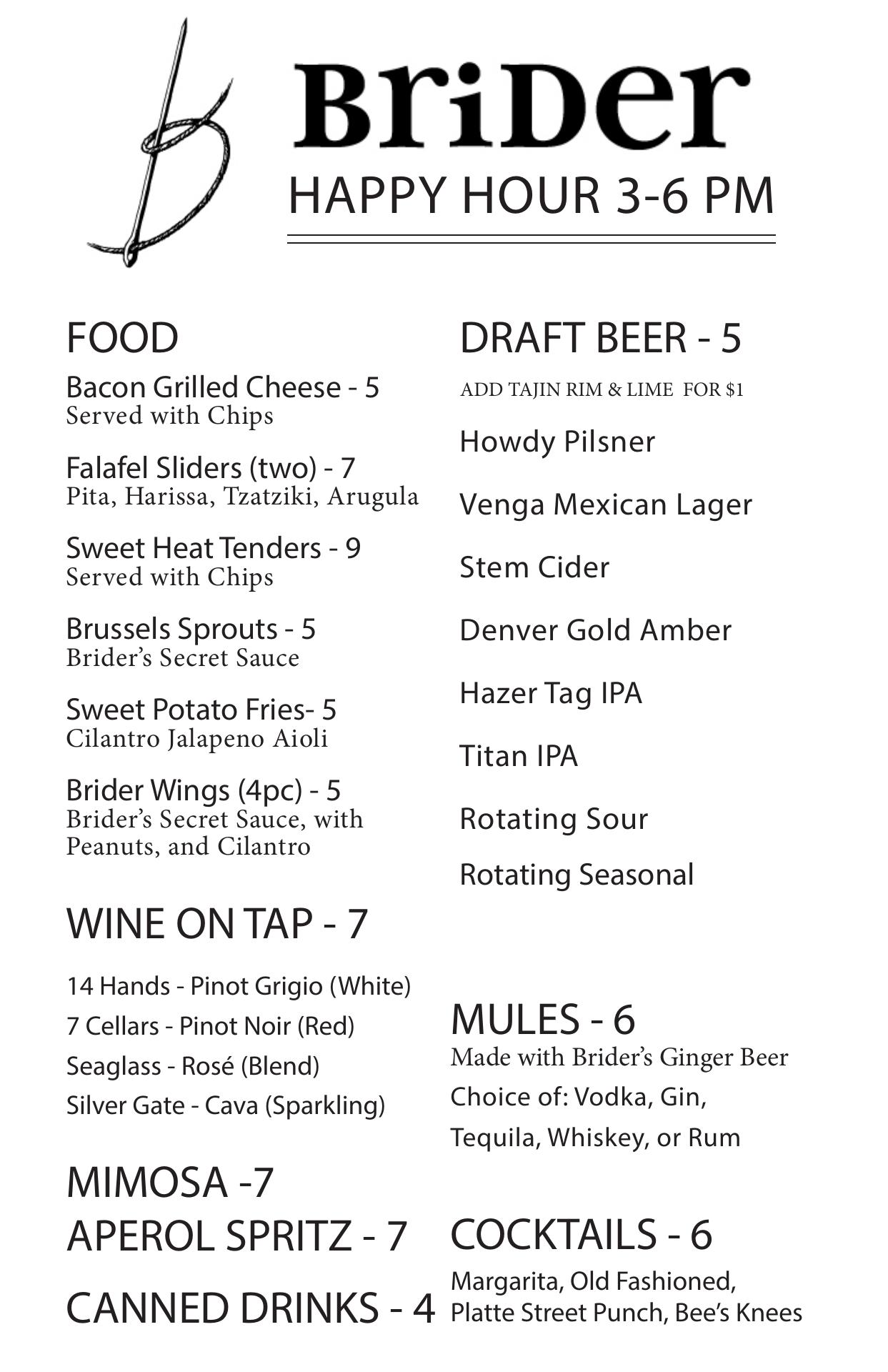 BriDer
HAPPY HOUR 3-6 PM

FOOD

Bacon Grilled Cheese - 5
Served with Chips

Falafel Sliders (two) - 7
Pita, Harissa, Tzatziki, Arugula

Sweet Heat Tenders - 9
Served with Chips

Brussels Sprouts - 5
Brider's Secret Sauce

Sweet Potato Fries- 5
Cilantro Jalapeno Aioli

Brider Wings (4pc) - 5
Brider's Secret Sauce, with Peanuts, and Cilantro

WINE ON TAP - 7

14 Hands - Pinot Grigio (White)
7 Cellars - Pinot Noir (Red)
Seaglass - Rosé (Blend)
Silver Gate - Cava (Sparkling)

MIMOSA -7
APEROL SPRITZ - 7

CANNED DRINKS - 4

DRAFT BEER - 5

ADD TAJIN RIM & LIME FOR $1

Howdy Pilsner
Venga Mexican Lager
Stem Cider
Denver Gold Amber
Hazer Tag IPA
Titan IPA
Rotating Sour
Rotating Seasonal

MULES - 6
Made with Brider's Ginger Beer
Choice of: Vodka, Gin, Tequila, Whiskey, or Rum

COCKTAILS - 6
Margarita, Old Fashioned, Platte Street Punch, Bee's Knees